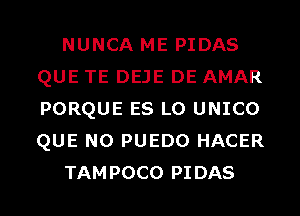 NUNCA ME PIDAS
QUE TE DEJE DE AMAR
PORQUE ES LO UNICO
QUE NO PUEDO HACER
TAMPOCO PIDAS